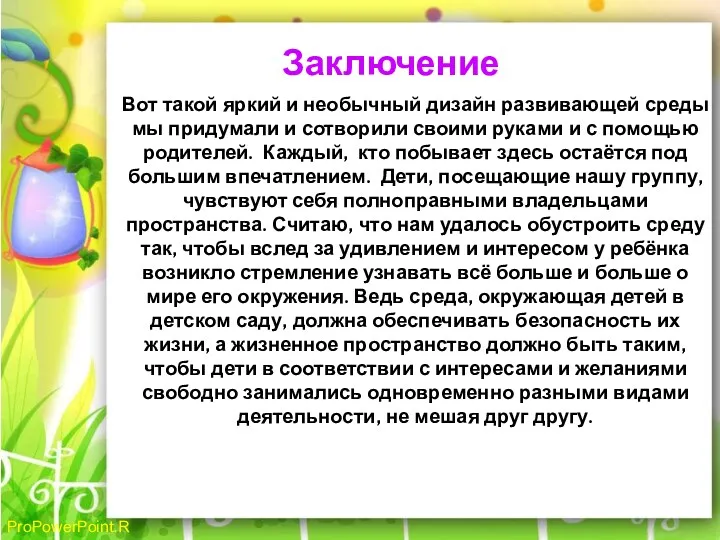 Заключение

Вот такой яркий и необычный дизайн развивающей среды мы придумали и сотворили своими руками и с помощью родителей. Каждый, кто побывает здесь остаётся под большим впечатлением. Дети, посещающие нашу группу, чувствуют себя полноправными владельцами пространства. Считаю, что нам удалось обустроить среду так, чтобы вслед за удивлением и интересом у ребёнка возникло стремление узнавать всё больше и больше о мире его окружения. Ведь среда, окружающая детей в детском саду, должна обеспечивать безопасность их жизни, а жизненное пространство должно быть таким, чтобы дети в соответствии с интересами и желаниями свободно занимались одновременно разными видами деятельности, не мешая друг другу.

ProPowerPoint.R